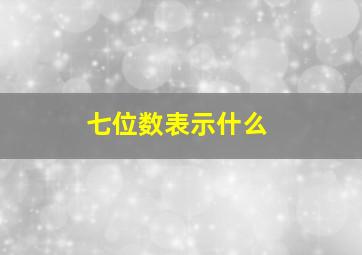 七位数表示什么